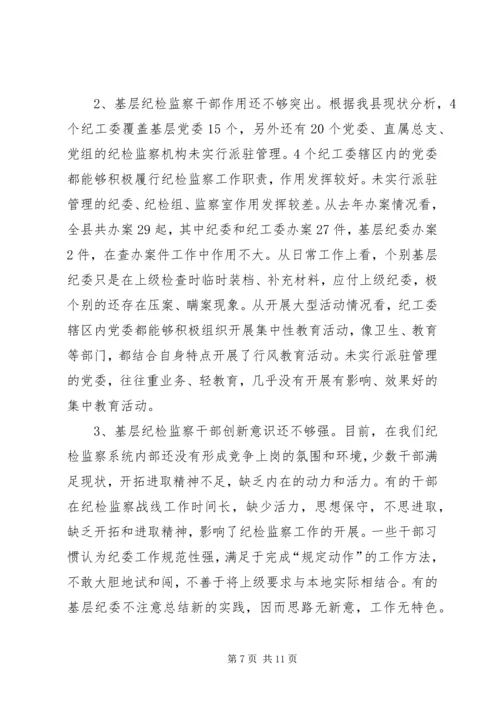 2、基层纪检监察干部作用还不够突出。根据我县现状分析，4个纪工委覆盖基层党委15个，另外还有20个党委、直属总支、党组的纪检监察机构未实行派驻管理。4个纪工委辖区内的党委都能够积极履行纪检监察工作职责，作用发挥较好。未实行派驻管理的纪委、纪检组、监察室作用发挥较差。从去年办案情况看，全县共办案29起，其中纪委和纪工委办案27件，基层纪委办案2件，在查办案件工作中作用不大。从日常工作上看，个别基层纪委只是在上级检查时临时装档、补充材料，应付上级纪委，极个别的还存在压案、瞒案现象。从开展大型活动情况看，纪工委辖区内党委都能够积极组织开展集中性教育活动，像卫生、教育等部门，都结合自身特点开展了行风教育活动。未实行派驻管理的党委，往往重业务、轻教育，几乎没有开展有影响、效果好的集中教育活动。

3、基层纪检监察干部创新意识还不够强。目前，在我们纪检监察系统内部还没有形成竞争上岗的氛围和环境，少数干部满足现状，开拓进取精神不足，缺乏内在的动力和活力。有的干部在纪检监察战线工作时间长，缺少活力，思想保守，不思进取，缺乏开拓和进取精神，影响了纪检监察工作的开展。一些干部习惯认为纪委工作规范性强，满足于完成“规定动作”的工作方法，不敢大胆地试和闯，不善于将上级要求与本地实际相结合。有的基层纪委不注意总结新的实践，因而思路无新意，工作无特色。

第7页 共11页